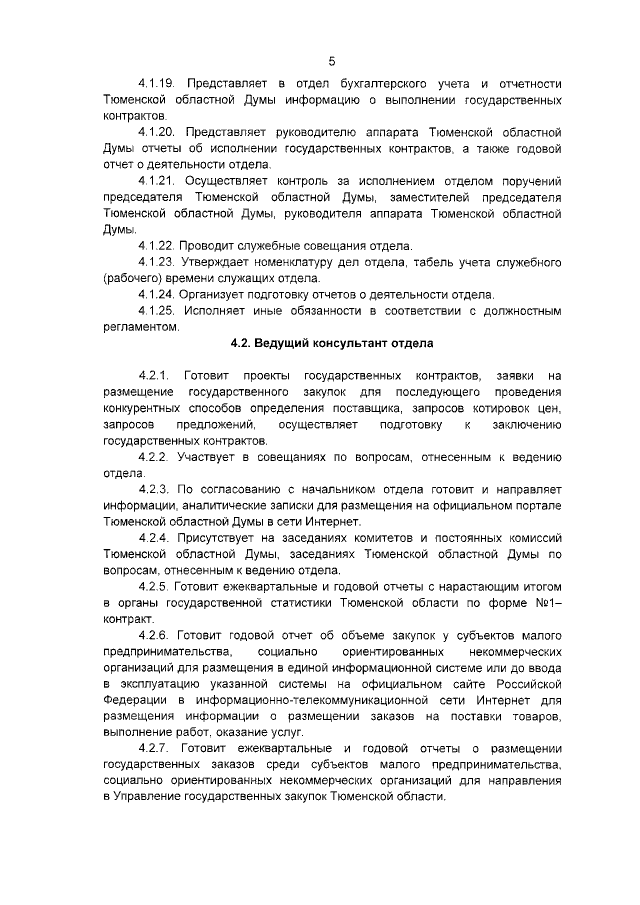 5

4.1.19. Представляет в отдел бухгалтерского учета и отчетности Тюменской областной Думы информацию о выполнении государственных контрактов.

4.1.20. Представляет руководителю аппарата Тюменской областной Думы отчеты об исполнении государственных контрактов, а также годовой отчет о деятельности отдела.

4.1.21. Осуществляет контроль за исполнением отделом поручений председателя Тюменской областной Думы, заместителей председателя Тюменской областной Думы, руководителя аппарата Тюменской областной Думы.

4.1.22. Проводит служебные совещания отдела.

4.1.23. Утверждает номенклатуру дел отдела, табель учета служебного (рабочего) времени служащих отдела.

4.1.24. Организует подготовку отчетов о деятельности отдела.

4.1.25. Исполняет иные обязанности в соответствии с должностным регламентом.

4.2. Ведущий консультант отдела

4.2.1. Готовит проекты государственных контрактов, заявки на размещение государственного закупок для последующего проведения конкурентных способов определения поставщика, запросов котировок цен, запросов предложений, осуществляет подготовку к заключению государственных контрактов.

4.2.2. Участвует в совещаниях по вопросам, отнесенным к ведению отдела.

4.2.3. По согласованию с начальником отдела готовит и направляет информации, аналитические записки для размещения на официальном портале Тюменской областной Думы в сети Интернет.

4.2.4. Присутствует на заседаниях комитетов и постоянных комиссий Тюменской областной Думы, заседаниях Тюменской областной Думы по вопросам, отнесенным к ведению отдела.

4.2.5. Готовит ежеквартальные и годовой отчеты с нарастающим итогом в органы государственной статистики Тюменской области по форме №1–контракт.

4.2.6. Готовит годовой отчет об объеме закупок у субъектов малого предпринимательства, социально ориентированных некоммерческих организаций для размещения в единой информационной системе или до ввода в эксплуатацию указанной системы на официальном сайте Российской Федерации в информационно-телекоммуникационной сети Интернет для размещения информации о размещении заказов на поставки товаров, выполнение работ, оказание услуг.

4.2.7. Готовит ежеквартальные и годовой отчеты о размещении государственных заказов среди субъектов малого предпринимательства, социально ориентированных некоммерческих организаций для направления в Управление государственных закупок Тюменской области.